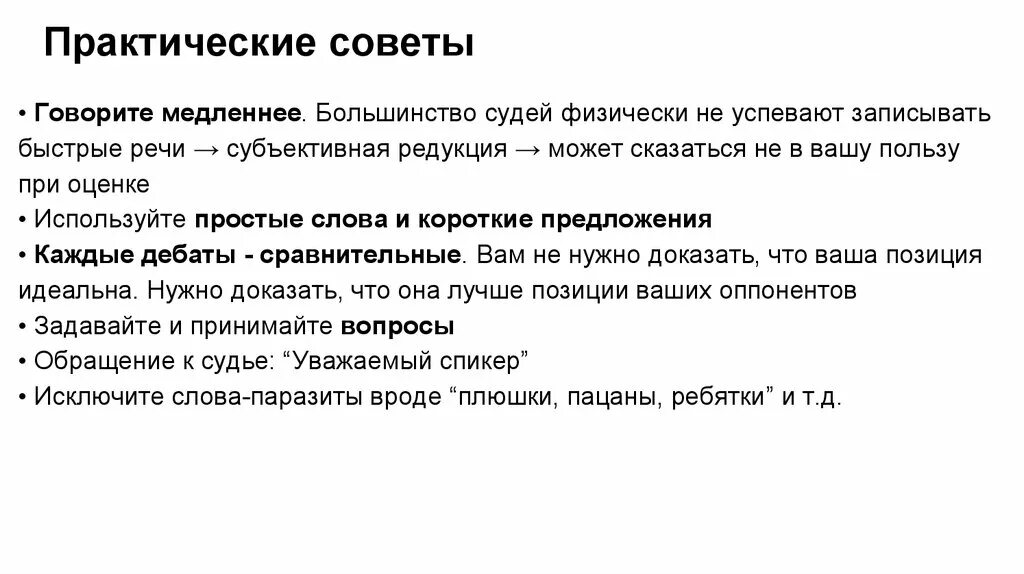 Практические советы

• Говорите медленнее. Большинство судей физически не успевают записывать быстрые речи → субъективная редукция → может сказаться не в вашу пользу при оценке
• Используйте простые слова и короткие предложения
• Каждые дебаты - сравнительные. Вам не нужно доказать, что ваша позиция идеальна. Нужно доказать, что она лучше позиции ваших оппонентов
• Задавайте и принимайте вопросы
• Обращение к судье: “Уважаемый спикер”
• Исключите слова-паразиты вроде “плюшки, пацаны, ребятки” и т.д.